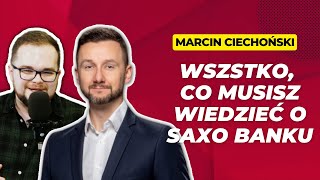 MARCIN CIECHOŃSKI

WSZSTKO, CO MUSISZ WIEDZIEĆ O SAXO BANKU